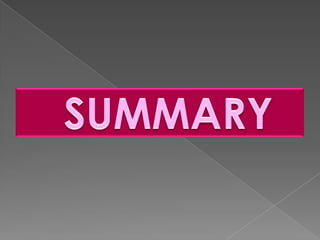 SUMMARY